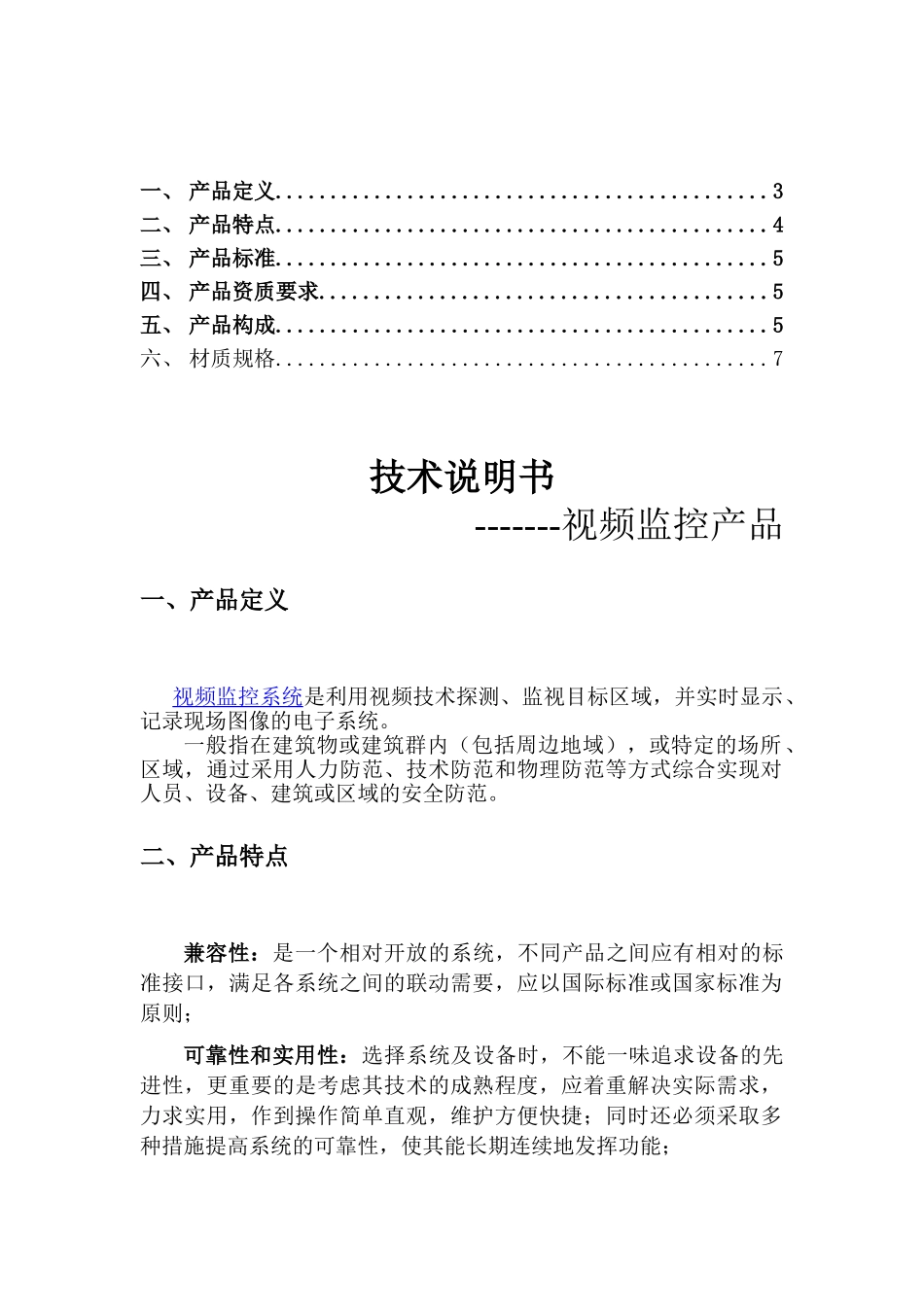 一、 产品定义............................................3
二、 产品特点............................................4
三、 产品标准............................................5
四、 产品资质要求........................................5
五、 产品构成............................................5
六、 材质规格............................................7

技术说明书

-------视频监控产品

一、产品定义

视频监控系统是利用视频技术探测、监视目标区域，并实时显示、记录现场图像的电子系统。

一般指在建筑物或建筑群内（包括周边地域），或特定的场所、区域，通过采用人力防范、技术防范和物理防范等方式综合实现对人员、设备、建筑或区域的安全防范。

二、产品特点

兼容性：是一个相对开放的系统，不同产品之间应有相对的标准接口，满足各系统之间的联动需要，应以国际标准或国家标准为原则;

可靠性和实用性：选择系统及设备时，不能一味追求设备的先进性，更重要的是考虑其技术的成熟程度，应着重解决实际需求，力求实用，作到操作简单直观，维护方便快捷；同时还必须采取多种措施提高系统的可靠性，使其能长期连续地发挥功能；